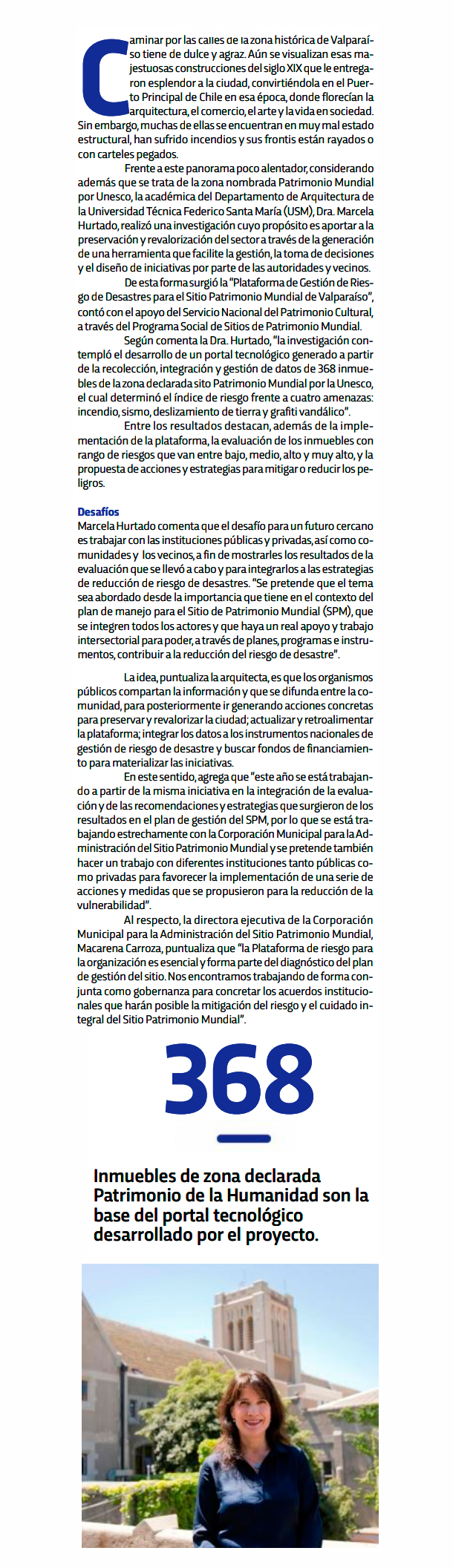 Caminar por las calles de la zona histórica de Valparaíso tiene de dulce y agraz. Aún se visualizan esas majestuosas construcciones del siglo XIX que le entregaron esplendor a la ciudad, convirtiéndola en el Puerto Principal de Chile en esa época, donde florecían la arquitectura, el comercio, el arte y la vida en sociedad. Sin embargo, muchas de ellas se encuentran en muy mal estado estructural, han sufrido incendios y sus frontis están rayados o con carteles pegados.

Frente a este panorama poco alentador, considerando además que se trata de la zona nombrada Patrimonio Mundial por Unesco, la académica del Departamento de Arquitectura de la Universidad Técnica Federico Santa María (USM), Dra. Marcela Hurtado, realizó una investigación cuyo propósito es aportar a la preservación y revalorización del sector a través de la generación de una herramienta que facilite la gestión, la toma de decisiones y el diseño de iniciativas por parte de las autoridades y vecinos.

De esta forma surgió la "Plataforma de Gestión de Riesgo de Desastres para el Sitio Patrimonio Mundial de Valparaíso", contó con el apoyo del Servicio Nacional del Patrimonio Cultural, a través del Programa Social de Sitios de Patrimonio Mundial.

Según comenta la Dra. Hurtado, "la investigación contempló el desarrollo de un portal tecnológico generado a partir de la recolección, integración y gestión de datos de 368 inmuebles de la zona declarada sito Patrimonio Mundial por la Unesco, el cual determinó el índice de riesgo frente a cuatro amenazas: incendio, sismo, deslizamiento de tierra y grafiti vandálico".

Entre los resultados destacan, además de la implementación de la plataforma, la evaluación de los inmuebles con rango de riesgos que van entre bajo, medio, alto y muy alto, y la propuesta de acciones y estrategias para mitigar o reducir los peligros.

Desafíos
Marcela Hurtado comenta que el desafío para un futuro cercano es trabajar con las instituciones públicas y privadas, así como comunidades y los vecinos, a fin de mostrarles los resultados de la evaluación que se llevó a cabo y para integrarlos a las estrategias de reducción de riesgo de desastres. "Se pretende que el tema sea abordado desde la importancia que tiene en el contexto del plan de manejo para el Sitio de Patrimonio Mundial (SPM), que se integren todos los actores y que haya un real apoyo y trabajo intersectorial para poder, a través de planes, programas e instrumentos, contribuir a la reducción del riesgo de desastre".

La idea, puntualiza la arquitecta, es que los organismos públicos compartan la información y que se difunda entre la comunidad, para posteriormente ir generando acciones concretas para preservar y revalorizar la ciudad; actualizar y retroalimentar la plataforma; integrar los datos a los instrumentos nacionales de gestión de riesgo de desastre y buscar fondos de financiamiento para materializar las iniciativas.

En este sentido, agrega que "este año se está trabajando a partir de la misma iniciativa en la integración de la evaluación y de las recomendaciones y estrategias que surgieron de los resultados en el plan de gestión del SPM, por lo que se está trabajando estrechamente con la Corporación Municipal para la Administración del Sitio Patrimonio Mundial y se pretende también hacer un trabajo con diferentes instituciones tanto públicas como privadas para favorecer la implementación de una serie de acciones y medidas que se propusieron para la reducción de la vulnerabilidad".

Al respecto, la directora ejecutiva de la Corporación Municipal para la Administración del Sitio Patrimonio Mundial, Macarena Carroza, puntualiza que "la Plataforma de riesgo para la organización es esencial y forma parte del diagnóstico del plan de gestión del sitio. Nos encontramos trabajando de forma conjunta como gobernanza para concretar los acuerdos institucionales que harán posible la mitigación del riesgo y el cuidado integral del Sitio Patrimonio Mundial".

368

Inmuebles de zona declarada Patrimonio de la Humanidad son la base del portal tecnológico desarrollado por el proyecto.